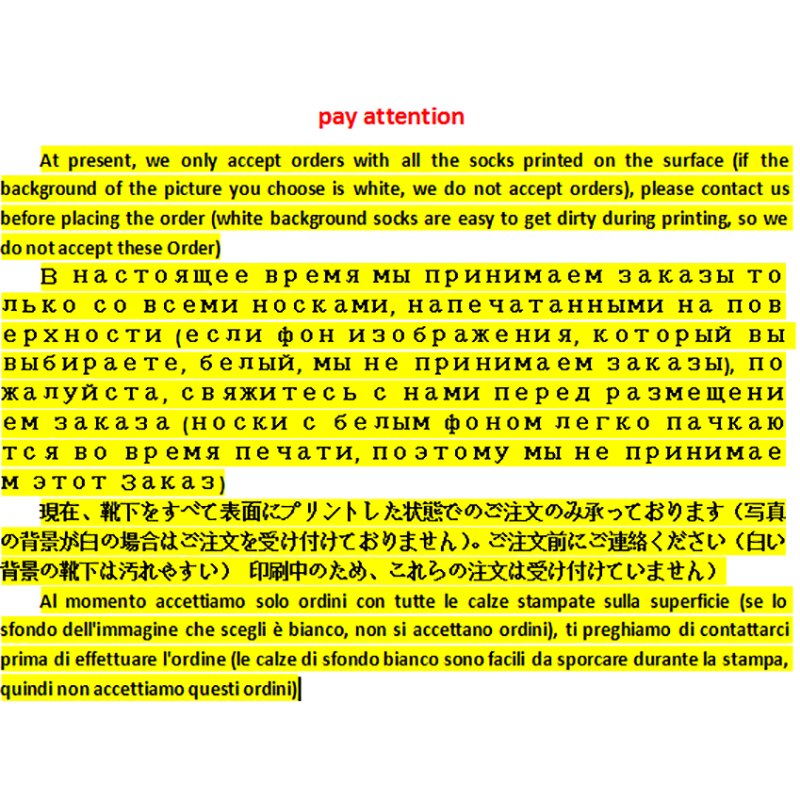 pay attention

At present, we only accept orders with all the socks printed on the surface (if the background of the picture you choose is white, we do not accept orders), please contact us before placing the order (white background socks are easy to get dirty during printing, so we do not accept these Order)

В настоящее время мы принимаем заказы только со всеми носками, напечатанными на поверхности (если фон изображения, который вы выбираете, белый, мы не принимаем заказы), пожалуйста, свяжитесь с нами перед размещением заказа (носки с белым фоном легко пачкаются во время печати, поэтому мы не принимаем этот Заказ)

現在、靴下をすべて表面にプリントした状態でのご注文のみ承っております（写真の背景が白の場合はご注文を受け付けておりません）。ご注文前にご連絡ください（白い背景の靴下は汚れやすい） 印刷中のため、これらの注文は受け付けていません）

Al momento accettiamo solo ordini con tutte le calze stampate sulla superficie (se lo sfondo dell'immagine che scegli è bianco, non si accettano ordini), ti preghiamo di contattarci prima di effettuare l'ordine (le calze di sfondo bianco sono facili da sporcare durante la stampa, quindi non accettiamo questi ordini)